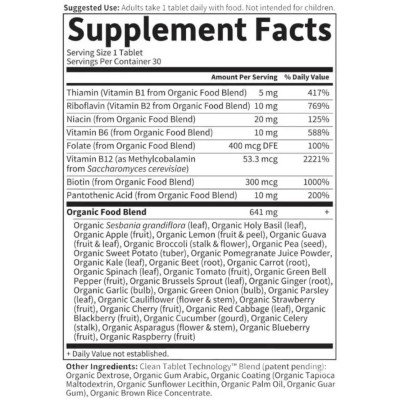 Suggested Use: Adults take 1 tablet daily with food. Not intended for children.

Supplement Facts

Serving Size 1 Tablet
Servings Per Container 30

| | Amount Per Serving | % Daily Value |
|---|---|---|
| Thiamin (Vitamin B1 from Organic Food Blend) | 5 mg | 417% |
| Riboflavin (Vitamin B2 from Organic Food Blend) | 10 mg | 769% |
| Niacin (from Organic Food Blend) | 20 mg | 125% |
| Vitamin B6 (from Organic Food Blend) | 10 mg | 588% |
| Folate (from Organic Food Blend) | 400 mcg DFE | 100% |
| Vitamin B12 (as Methylcobalamin from Saccharomyces cerevisiae) | 53.3 mcg | 2221% |
| Biotin (from Organic Food Blend) | 300 mcg | 1000% |
| Pantothenic Acid (from Organic Food Blend) | 10 mg | 200% |
| Organic Food Blend | 641 mg | + |

Organic Sesbania grandiflora (leaf), Organic Holy Basil (leaf), Organic Apple (fruit), Organic Lemon (fruit & peel), Organic Guava (fruit & leaf), Organic Broccoli (stalk & flower), Organic Pea (seed), Organic Sweet Potato (tuber), Organic Pomegranate Juice Powder, Organic Kale (leaf), Organic Beet (root), Organic Carrot (root), Organic Spinach (leaf), Organic Tomato (fruit), Organic Green Bell Pepper (fruit), Organic Brussels Sprout (leaf), Organic Ginger (root), Organic Garlic (bulb), Organic Green Onion (bulb), Organic Parsley (leaf), Organic Cauliflower (flower & stem), Organic Strawberry (fruit), Organic Cherry (fruit), Organic Red Cabbage (leaf), Organic Blackberry (fruit), Organic Cucumber (gourd), Organic Celery (stalk), Organic Asparagus (flower & stem), Organic Blueberry (fruit), Organic Raspberry (fruit)

+ Daily Value not established.

Other Ingredients: Clean Tablet Technology™ Blend (patent pending): Organic Dextrose, Organic Gum Arabic, Organic Coating (Organic Tapioca Maltodextrin, Organic Sunflower Lecithin, Organic Palm Oil, Organic Guar Gum), Organic Brown Rice Concentrate.